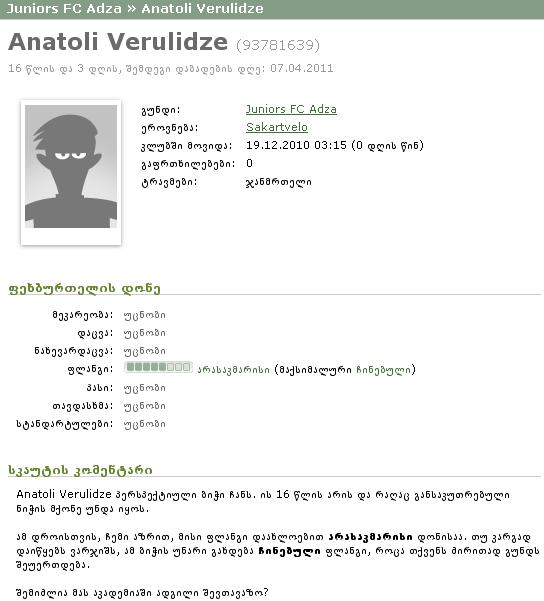 Juniors FC Adza » Anatoli Verulidze

Anatoli Verulidze (93781639)

16 წლის და 3 დღის, შემდეგი დაბადების დღე: 07.04.2011

გუნდი: Juniors FC Adza
ეროვნება: Sakartvelo
კლუბში მოვიდა: 19.12.2010 03:15 (0 დღის წინ)
გაფრთხილებები: 0
ტრავმები: ჯანმრთელი

ფეხბურთელის დონე

მეკარეობა: უცნობი
დაცვა: უცნობი
ნახევარდაცვა: უცნობი
ფლანგი: არასაკმარისი (მაქსიმალური ჩინებული)
პასი: უცნობი
თავდასხმა: უცნობი
სტანდარტულები: უცნობი

სკაუტის კომენტარი

Anatoli Verulidze პერსპექტიული ბიჭი ჩანს. ის 16 წლის არის და რაღაც განსაკუთრებული ნიჭის მქონე უნდა იყოს.

ამ დროისთვის, ჩემი აზრით, მისი ფლანგი დაახლოებით არასაკმარისი დონისაა. თუ კარგად დაიწყებს ვარჯიშს, ამ ბიჭის უნარი გახდება ჩინებული ფლანგი, როცა თქვენს მირითად გუნდს შეუერთდება.

შემიძლია მას აკადემიაში ადგილი შევთავაზო?